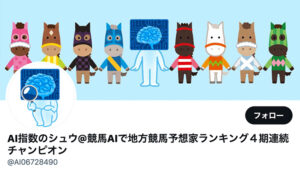 フォロー

AI指数のシュウ@競馬AIで地方競馬予想家ランキング４期連続チャンピオン

@AI06728490